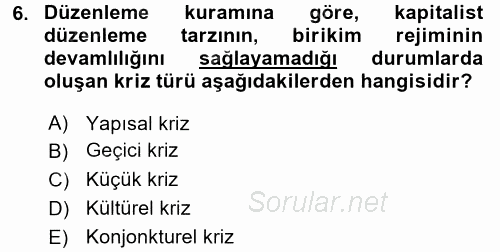 6. Düzenleme kuramına göre, kapitalist düzenleme tarzının, birikim rejiminin devamlılığını sağlayamadığı durumlarda oluşan kriz türü aşağıdakilerden hangisidir?

A) Yapısal kriz
B) Geçici kriz
C) Küçük kriz
D) Kültürel kriz
E) Konjonkturel kriz

Sorular.net